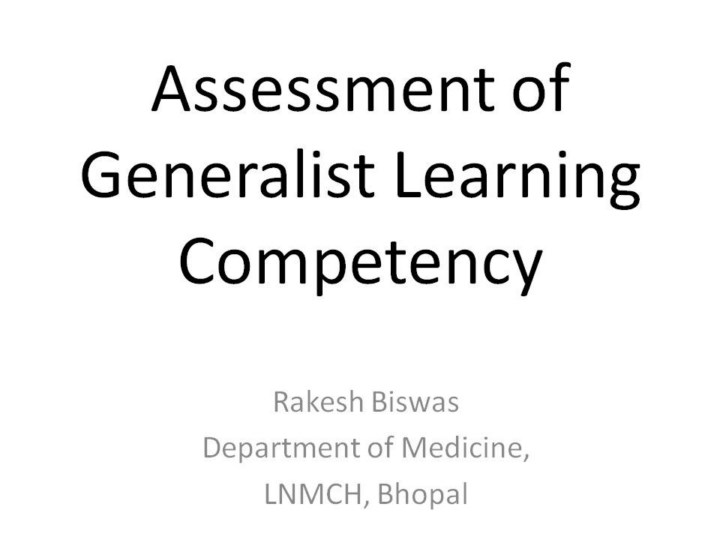 Assessment of Generalist Learning Competency

Rakesh Biswas
Department of Medicine,
LNMCH, Bhopal